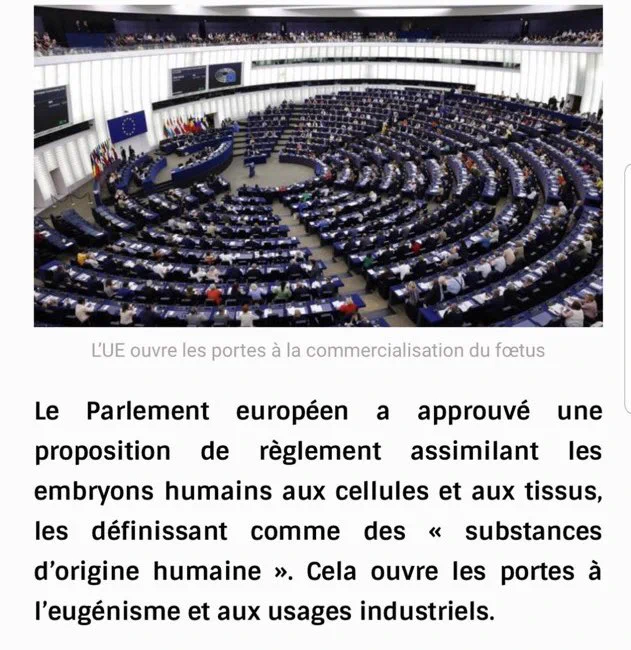 L'UE ouvre les portes à la commercialisation du fœtus

Le Parlement européen a approuvé une proposition de règlement assimilant les embryons humains aux cellules et aux tissus, les définissant comme des « substances d'origine humaine ». Cela ouvre les portes à l'eugénisme et aux usages industriels.